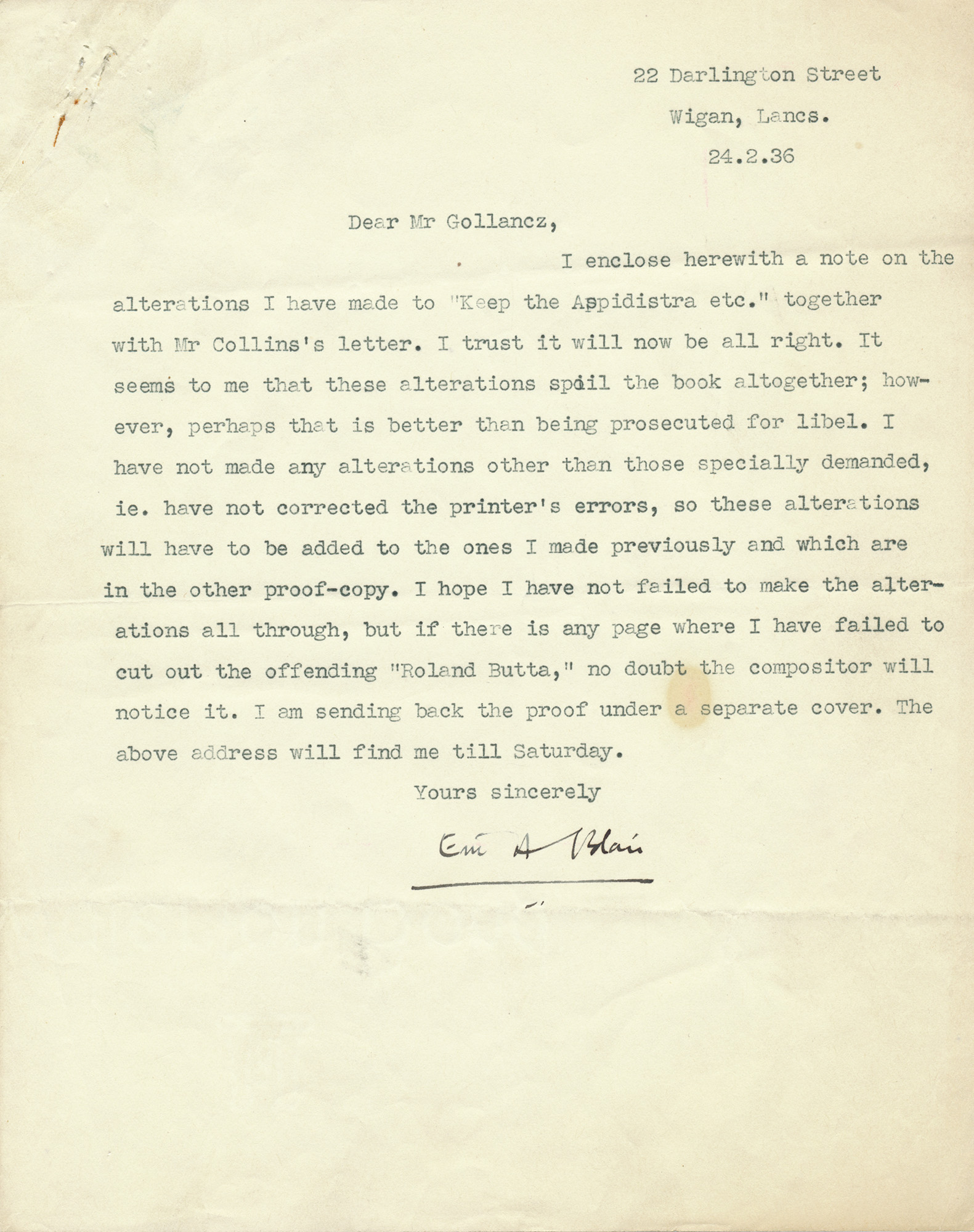 22 Darlington Street
Wigan, Lancs.
24.2.36

Dear Mr Gollancz,

I enclose herewith a note on the alterations I have made to "Keep the Aspidistra etc." together with Mr Collins's letter. I trust it will now be all right. It seems to me that these alterations spoil the book altogether; however, perhaps that is better than being prosecuted for libel. I have not made any alterations other than those specially demanded, ie. have not corrected the printer's errors, so these alterations will have to be added to the ones I made previously and which are in the other proof-copy. I hope I have not failed to make the alterations all through, but if there is any page where I have failed to cut out the offending "Roland Butta," no doubt the compositor will notice it. I am sending back the proof under a separate cover. The above address will find me till Saturday.

Yours sincerely

Eric A Blair